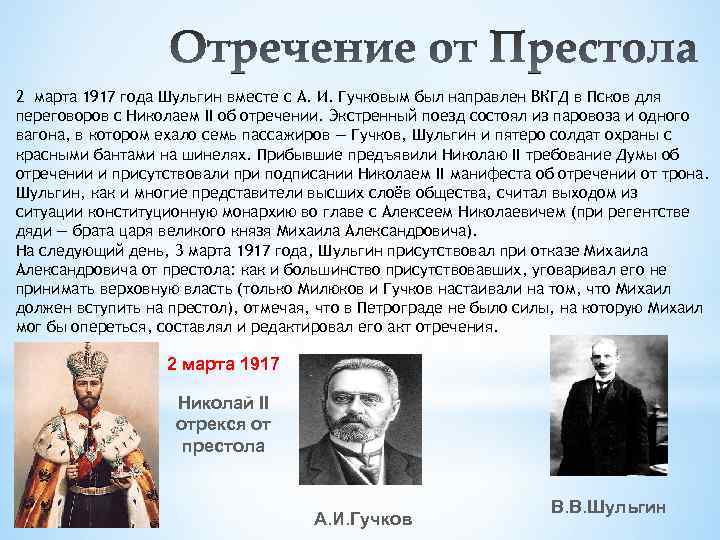 Отречение от Престола

2 марта 1917 года Шульгин вместе с А. И. Гучковым был направлен ВКГД в Псков для переговоров с Николаем II об отречении. Экстренный поезд состоял из паровоза и одного вагона, в котором ехало семь пассажиров — Гучков, Шульгин и пятеро солдат охраны с красными бантами на шинелях. Прибывшие предъявили Николаю II требование Думы об отречении и присутствовали при подписании Николаем II манифеста об отречении от трона. Шульгин, как и многие представители высших слоёв общества, считал выходом из ситуации конституционную монархию во главе с Алексеем Николаевичем (при регентстве дяди — брата царя великого князя Михаила Александровича).
На следующий день, 3 марта 1917 года, Шульгин присутствовал при отказе Михаила Александровича от престола: как и большинство присутствовавших, уговаривал его не принимать верховную власть (только Милюков и Гучков настаивали на том, что Михаил должен вступить на престол), отмечая, что в Петрограде не было силы, на которую Михаил мог бы опереться, составлял и редактировал его акт отречения.

2 марта 1917

Николай II отрекся от престола

А.И.Гучков

В.В.Шульгин